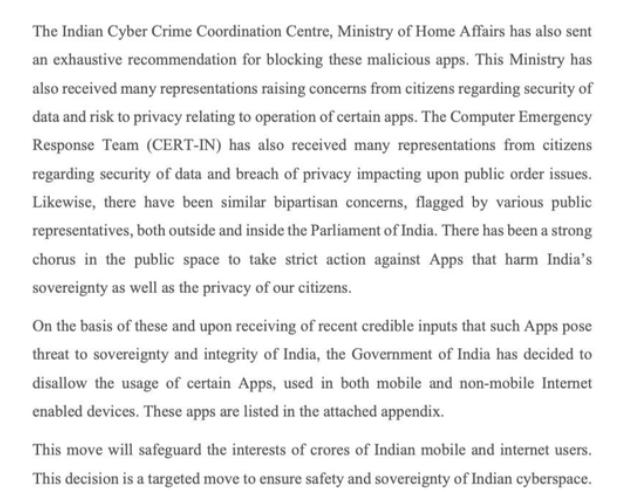 The Indian Cyber Crime Coordination Centre, Ministry of Home Affairs has also sent an exhaustive recommendation for blocking these malicious apps. This Ministry has also received many representations raising concerns from citizens regarding security of data and risk to privacy relating to operation of certain apps. The Computer Emergency Response Team (CERT-IN) has also received many representations from citizens regarding security of data and breach of privacy impacting upon public order issues. Likewise, there have been similar bipartisan concerns, flagged by various public representatives, both outside and inside the Parliament of India. There has been a strong chorus in the public space to take strict action against Apps that harm India's sovereignty as well as the privacy of our citizens.

On the basis of these and upon receiving of recent credible inputs that such Apps pose threat to sovereignty and integrity of India, the Government of India has decided to disallow the usage of certain Apps, used in both mobile and non-mobile Internet enabled devices. These apps are listed in the attached appendix.

This move will safeguard the interests of crores of Indian mobile and internet users. This decision is a targeted move to ensure safety and sovereignty of Indian cyberspace.